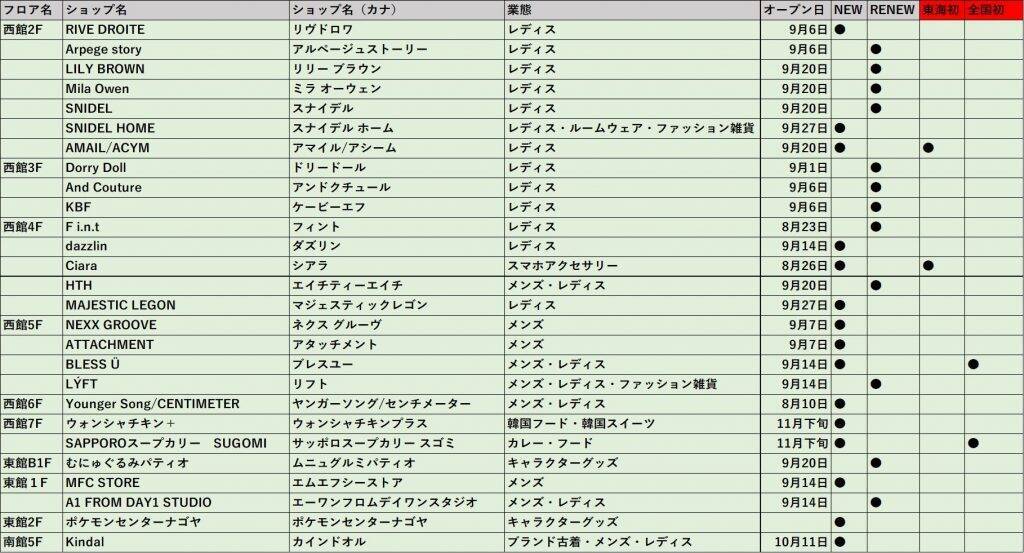 | フロア名 | ショップ名 | ショップ名（カナ） | 業態 | オープン日 | NEW | RENEW | 東海初 | 全国初 |
|---|---|---|---|---|---|---|---|---|
| 西館2F | RIVE DROITE | リヴドロワ | レディス | 9月6日 | ● | | | |
| | Arpege story | アルページュストーリー | レディス | 9月6日 | | ● | | |
| | LILY BROWN | リリー ブラウン | レディス | 9月20日 | | ● | | |
| | Mila Owen | ミラ オーウェン | レディス | 9月20日 | | ● | | |
| | SNIDEL | スナイデル | レディス | 9月20日 | | ● | | |
| | SNIDEL HOME | スナイデル ホーム | レディス・ルームウェア・ファッション雑貨 | 9月27日 | ● | | | |
| | AMAIL/ACYM | アマイル/アシーム | レディス | 9月20日 | ● | | ● | |
| 西館3F | Dorry Doll | ドリードール | レディス | 9月1日 | | ● | | |
| | And Couture | アンドクチュール | レディス | 9月6日 | | ● | | |
| | KBF | ケービーエフ | レディス | 9月6日 | | ● | | |
| 西館4F | F i.n.t | フィント | レディス | 8月23日 | | ● | | |
| | dazzlin | ダズリン | レディス | 9月14日 | ● | | | |
| | Ciara | シアラ | スマホアクセサリー | 8月26日 | ● | | ● | |
| | HTH | エイチティーエイチ | メンズ・レディス | 9月20日 | | ● | | |
| | MAJESTIC LEGON | マジェスティックレゴン | レディス | 9月27日 | ● | | | |
| 西館5F | NEXX GROOVE | ネクス グルーヴ | メンズ | 9月7日 | ● | | | |
| | ATTACHMENT | アタッチメント | メンズ | 9月7日 | ● | | | |
| | BLESS Ü | ブレスユー | メンズ・レディス | 9月14日 | ● | | | ● |
| | LÝFT | リフト | メンズ・レディス・ファッション雑貨 | 9月14日 | | ● | | |
| 西館6F | Younger Song/CENTIMETER | ヤンガーソング/センチメーター | メンズ・レディス | 8月10日 | ● | | | |
| 西館7F | ウォンシャチキン＋ | ウォンシャチキンプラス | 韓国フード・韓国スイーツ | 11月下旬 | ● | | | |
| | SAPPOROスープカリー　SUGOMI | サッポロスープカリー スゴミ | カレー・フード | 11月下旬 | ● | | | ● |
| 東館B1F | むにゅぐるみパティオ | ムニュグルミパティオ | キャラクターグッズ | 9月20日 | | ● | | |
| 東館１F | MFC STORE | エムエフシーストア | メンズ | 9月14日 | ● | | | |
| | A1 FROM DAY1 STUDIO | エーワンフロムデイワンスタジオ | メンズ・レディス | 9月14日 | | ● | | |
| 東館2F | ポケモンセンターナゴヤ | ポケモンセンターナゴヤ | キャラクターグッズ | | ● | | | |
| 南館5F | Kindal | カインドオル | ブランド古着・メンズ・レディス | 10月11日 | ● | | | |